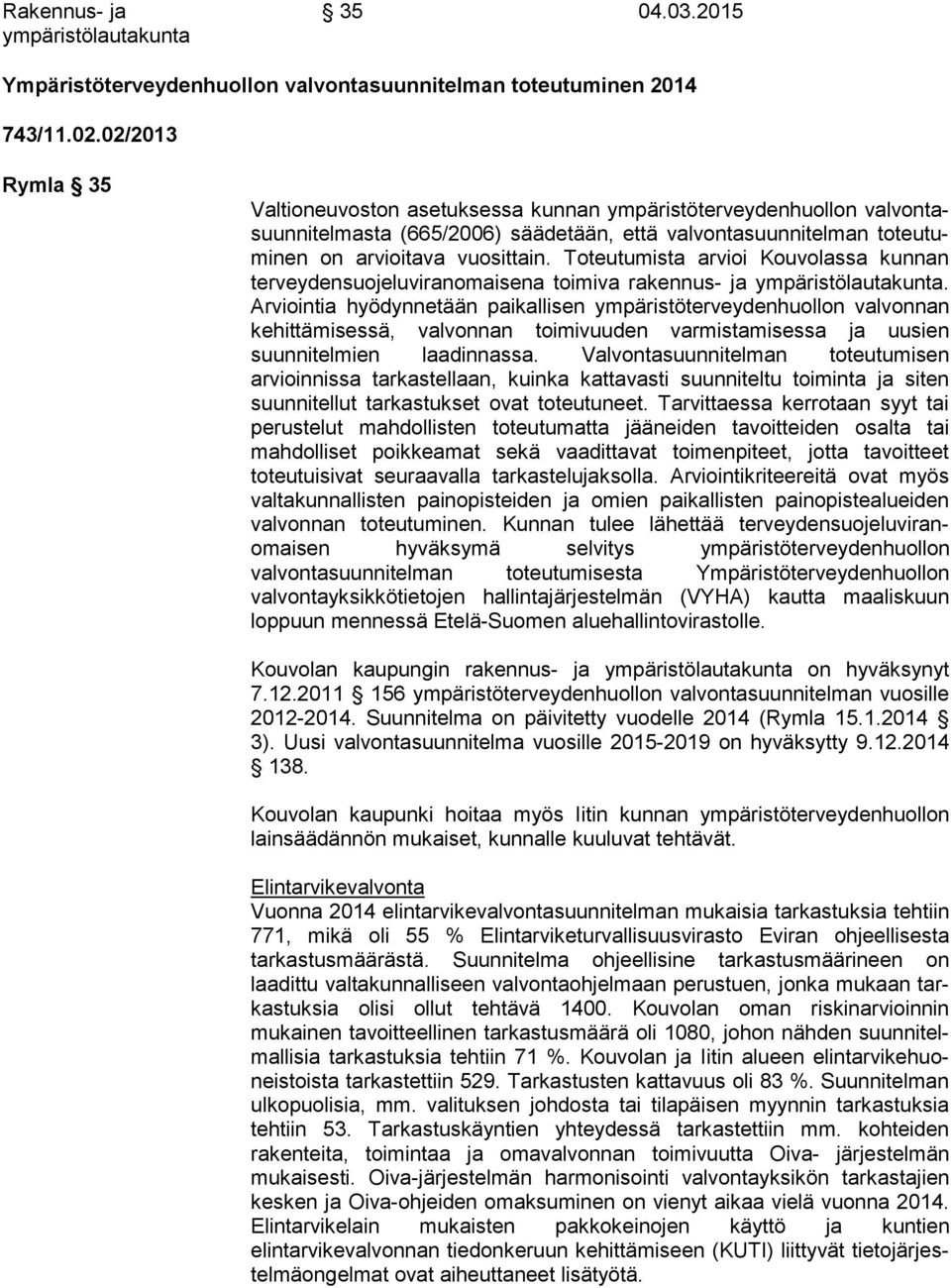 Rakennus- ja ympäristölautakunta § 35 04.03.2015

Ympäristöterveydenhuollon valvontasuunnitelman toteutuminen 2014

743/11.02.02/2013

Rymla § 35

Valtioneuvoston asetuksessa kunnan ympäristöterveydenhuollon valvontasuunnitelmasta (665/2006) säädetään, että valvontasuunnitelman toteutuminen on arvioitava vuosittain. Toteutumista arvioi Kouvolassa kunnan terveydensuojeluviranomaisena toimiva rakennus- ja ympäristölautakunta. Arviointia hyödynnetään paikallisen ympäristöterveydenhuollon valvonnan kehittämisessä, valvonnan toimivuuden varmistamisessa ja uusien suunnitelmien laadinnassa. Valvontasuunnitelman toteutumisen arvioinnissa tarkastellaan, kuinka kattavasti suunniteltu toiminta ja siten suunnitellut tarkastukset ovat toteutuneet. Tarvittaessa kerrotaan syyt tai perustelut mahdollisten toteutumatta jääneiden tavoitteiden osalta tai mahdolliset poikkeamat sekä vaadittavat toimenpiteet, jotta tavoitteet toteutuisivat seuraavalla tarkastelujaksolla. Arviointikriteereitä ovat myös valtakunnallisten painopisteiden ja omien paikallisten painopistealueiden valvonnan toteutuminen. Kunnan tulee lähettää terveydensuojeluviranomaisen hyväksymä selvitys ympäristöterveydenhuollon valvontasuunnitelman toteutumisesta Ympäristöterveydenhuollon valvontayksikkötietojen hallintajärjestelmän (VYHA) kautta maaliskuun loppuun mennessä Etelä-Suomen aluehallintovirastolle.

Kouvolan kaupungin rakennus- ja ympäristölautakunta on hyväksynyt 7.12.2011 § 156 ympäristöterveydenhuollon valvontasuunnitelman vuosille 2012-2014. Suunnitelma on päivitetty vuodelle 2014 (Rymla 15.1.2014 § 3). Uusi valvontasuunnitelma vuosille 2015-2019 on hyväksytty 9.12.2014 § 138.

Kouvolan kaupunki hoitaa myös Iitin kunnan ympäristöterveydenhuollon lainsäädännön mukaiset, kunnalle kuuluvat tehtävät.

Elintarvikevalvonta
Vuonna 2014 elintarvikevalvontasuunnitelman mukaisia tarkastuksia tehtiin 771, mikä oli 55 % Elintarviketurvallisuusvirasto Eviran ohjeellisesta tarkastusmäärästä. Suunnitelma ohjeellisine tarkastusmäärineen on laadittu valtakunnalliseen valvontaohjelmaan perustuen, jonka mukaan tarkastuksia olisi ollut tehtävä 1400. Kouvolan oman riskinarvioinnin mukainen tavoitteellinen tarkastusmäärä oli 1080, johon nähden suunnitelmallisia tarkastuksia tehtiin 71 %. Kouvolan ja Iitin alueen elintarvikehuoneistoista tarkastettiin 529. Tarkastusten kattavuus oli 83 %. Suunnitelman ulkopuolisia, mm. valituksen johdosta tai tilapäisen myynnin tarkastuksia tehtiin 53. Tarkastuskäyntien yhteydessä tarkastettiin mm. kohteiden rakenteita, toimintaa ja omavalvonnan toimivuutta Oiva- järjestelmän mukaisesti. Oiva-järjestelmän harmonisointi valvontayksikön tarkastajien kesken ja Oiva-ohjeiden omaksuminen on vienyt aikaa vielä vuonna 2014. Elintarvikelain mukaisten pakkokeinojen käyttö ja kuntien elintarvikevalvonnan tiedonkeruun kehittämiseen (KUTI) liittyvät tietojärjestelmäongelmat ovat aiheuttaneet lisätyötä.